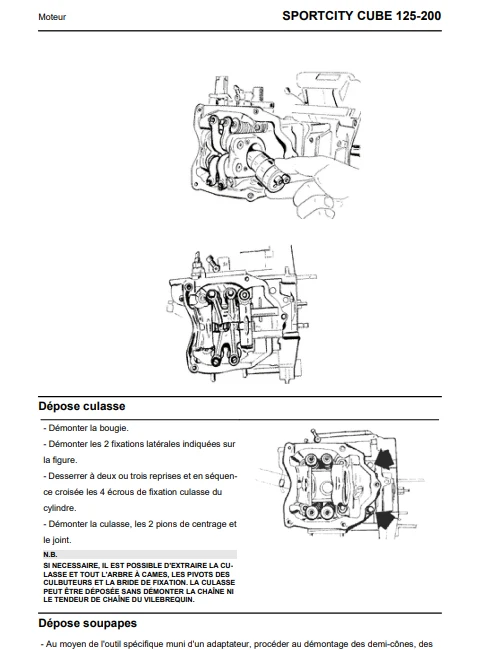 Moteur

SPORTCITY CUBE 125-200

Dépose culasse

- Démonter la bougie.

- Démonter les 2 fixations latérales indiquées sur la figure.

- Desserrer à deux ou trois reprises et en séquence croisée les 4 écrous de fixation culasse du cylindre.

- Démonter la culasse, les 2 pions de centrage et le joint.

N.B.

SI NECESSAIRE, IL EST POSSIBLE D'EXTRAIRE LA CULASSE ET TOUT L'ARBRE À CAMES, LES PIVOTS DES CULBUTEURS ET LA BRIDE DE FIXATION. LA CULASSE PEUT ÊTRE DÉPOSÉE SANS DÉMONTER LA CHAÎNE NI LE TENDEUR DE CHAÎNE DU VILEBREQUIN.

Dépose soupapes

- Au moyen de l'outil spécifique muni d'un adaptateur, procéder au démontage des demi-cônes, des